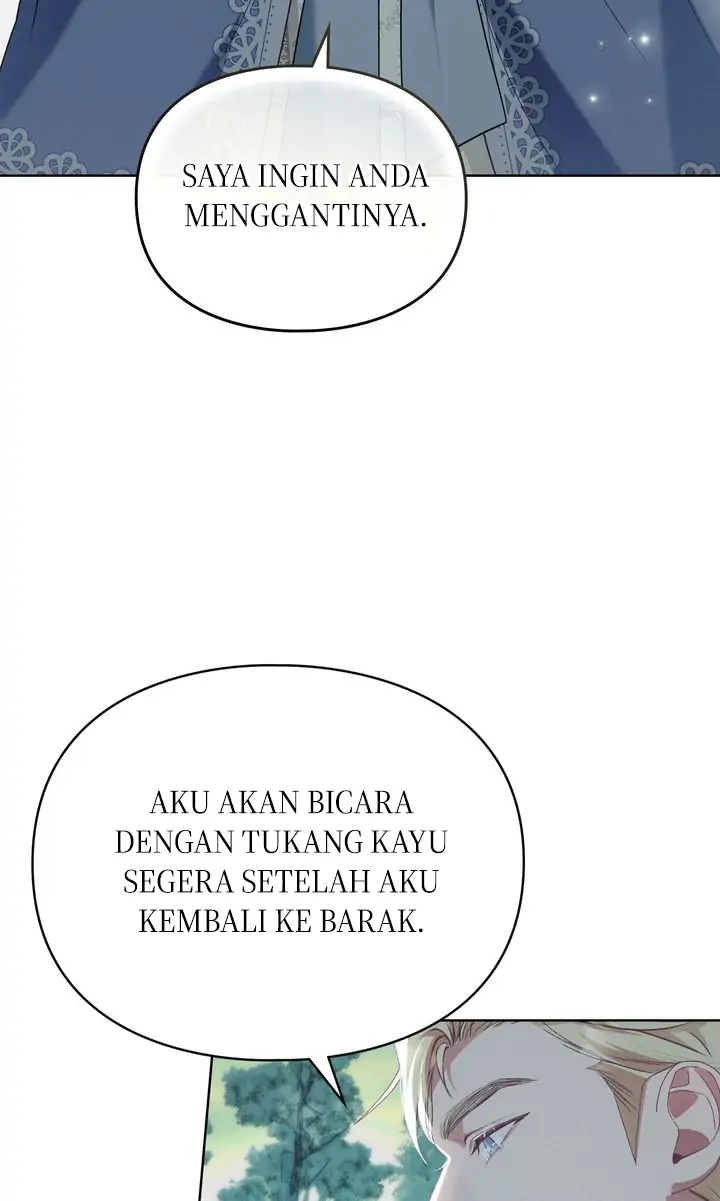 SAYA INGIN ANDA MENGGANTINYA.

AKU AKAN BICARA DENGAN TUKANG KAYU SEGERA SETELAH AKU KEMBALI KE BARAK.